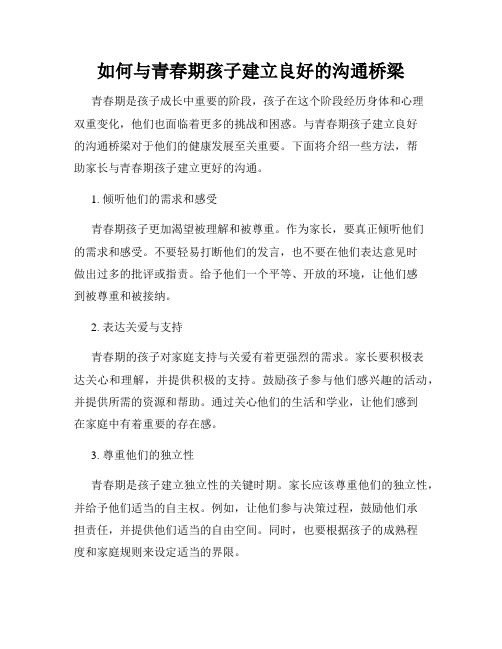 如何与青春期孩子建立良好的沟通桥梁

青春期是孩子成长中重要的阶段，孩子在这个阶段经历身体和心理双重变化，他们也面临着更多的挑战和困惑。与青春期孩子建立良好的沟通桥梁对于他们的健康发展至关重要。下面将介绍一些方法，帮助家长与青春期孩子建立更好的沟通。

1. 倾听他们的需求和感受

青春期孩子更加渴望被理解和被尊重。作为家长，要真正倾听他们的需求和感受。不要轻易打断他们的发言，也不要在他们表达意见时做出过多的批评或指责。给予他们一个平等、开放的环境，让他们感到被尊重和被接纳。

2. 表达关爱与支持

青春期的孩子对家庭支持与关爱有着更强烈的需求。家长要积极表达关心和理解，并提供积极的支持。鼓励孩子参与他们感兴趣的活动，并提供所需的资源和帮助。通过关心他们的生活和学业，让他们感到在家庭中有着重要的存在感。

3. 尊重他们的独立性

青春期是孩子建立独立性的关键时期。家长应该尊重他们的独立性，并给予他们适当的自主权。例如，让他们参与决策过程，鼓励他们承担责任，并提供他们适当的自由空间。同时，也要根据孩子的成熟程度和家庭规则来设定适当的界限。